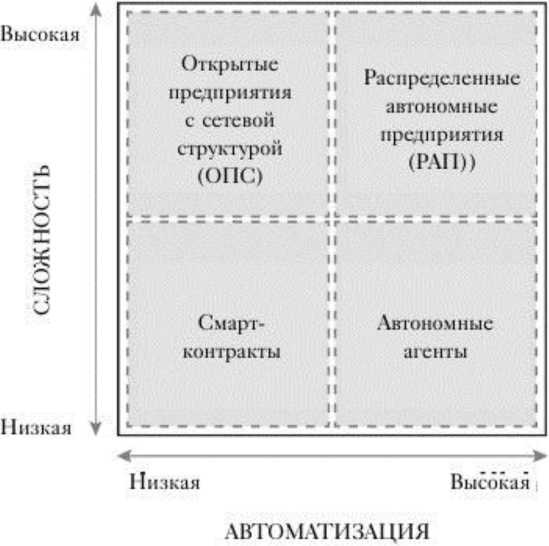 Высокая

СЛОЖНОСТЬ

Низкая

Открытые предприятия с сетевой структурой (ОПС)

Распределенные автономные предприятия (РАП))

Смарт-контракты

Автономные агенты

Низкая

Высокая

АВТОМАТИЗАЦИЯ